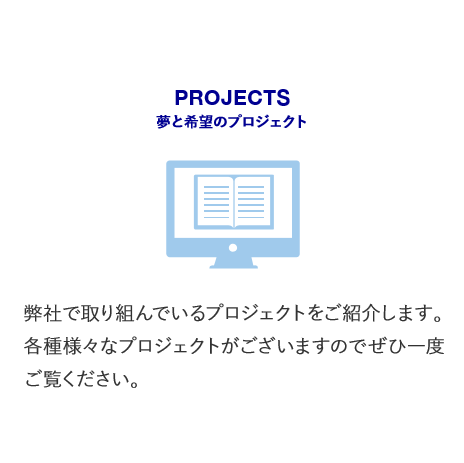 PROJECTS
夢と希望のプロジェクト

弊社で取り組んでいるプロジェクトをご紹介します。各種様々なプロジェクトがございますのでぜひ一度ご覧ください。